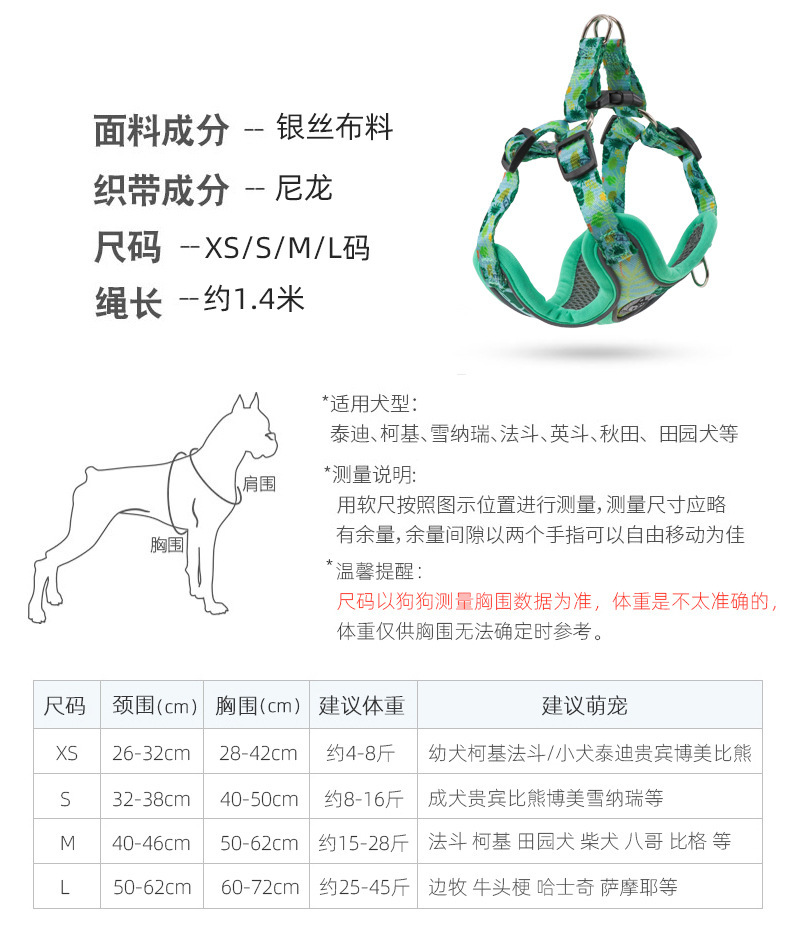 面料成分 -- 银丝布料
织带成分 -- 尼龙
尺码 --XS/S/M/L码
绳长 --约1.4米

肩围
胸围

*适用犬型:
泰迪、柯基、雪纳瑞、法斗、英斗、秋田、田园犬等

*测量说明:
用软尺按照图示位置进行测量,测量尺寸应略有余量,余量间隙以两个手指可以自由移动为佳

*温馨提醒:
尺码以狗狗测量胸围数据为准,体重是不太准确的,体重仅供胸围无法确定时参考。

| 尺码 | 颈围(cm) | 胸围(cm) | 建议体重 | 建议萌宠 |
|---|---|---|---|---|
| XS | 26-32cm | 28-42cm | 约4-8斤 | 幼犬柯基法斗/小犬泰迪贵宾博美比熊 |
| S | 32-38cm | 40-50cm | 约8-16斤 | 成犬贵宾比熊博美雪纳瑞等 |
| M | 40-46cm | 50-62cm | 约15-28斤 | 法斗 柯基 田园犬 柴犬 八哥 比格 等 |
| L | 50-62cm | 60-72cm | 约25-45斤 | 边牧 牛头梗 哈士奇 萨摩耶等 |